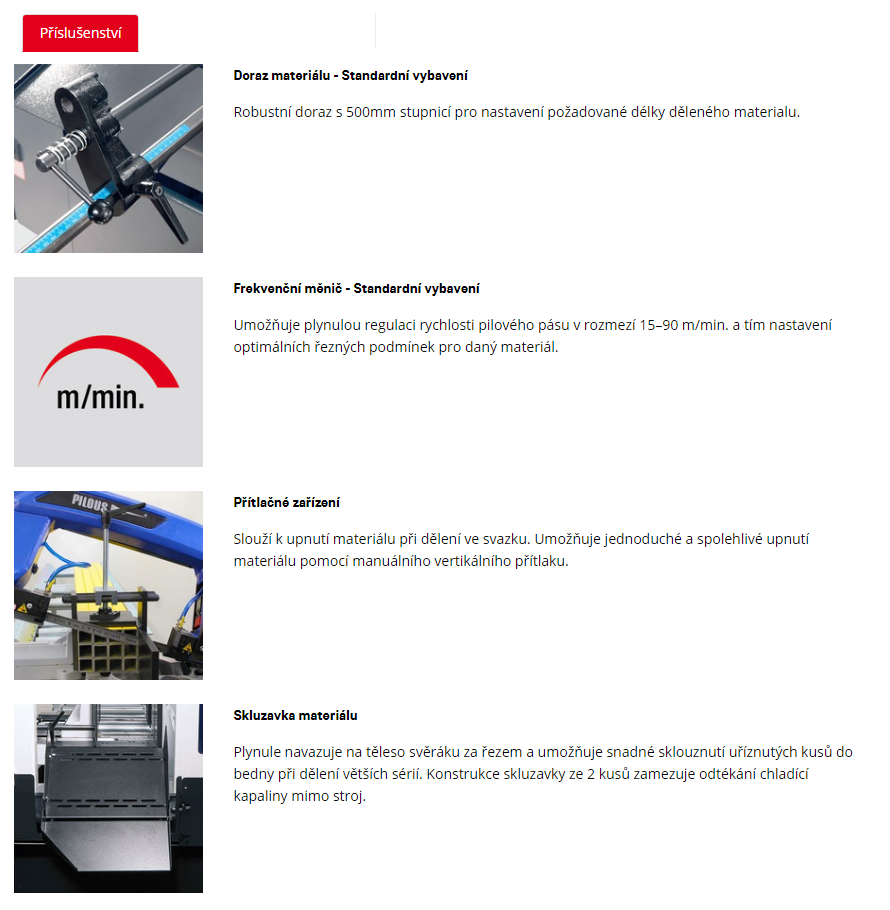 Příslušenství

Doraz materiálu - Standardní vybavení

Robustní doraz s 500mm stupnicí pro nastavení požadované délky děleného materialu.

m/min.

Frekvenční měnič - Standardní vybavení

Umožňuje plynulou regulaci rychlosti pilového pásu v rozmezí 15–90 m/min. a tím nastavení optimálních řezných podmínek pro daný materiál.

PILOUS

Přítlačné zařízení

Slouží k upnutí materiálu při dělení ve svazku. Umožňuje jednoduché a spolehlivé upnutí materiálu pomocí manuálního vertikálního přítlaku.

Skluzavka materiálu

Plynule navazuje na těleso svěráku za řezem a umožňuje snadné sklouznutí uříznutých kusů do bedny při dělení větších sérií. Konstrukce skluzavky ze 2 kusů zamezuje odtékání chladící kapaliny mimo stroj.